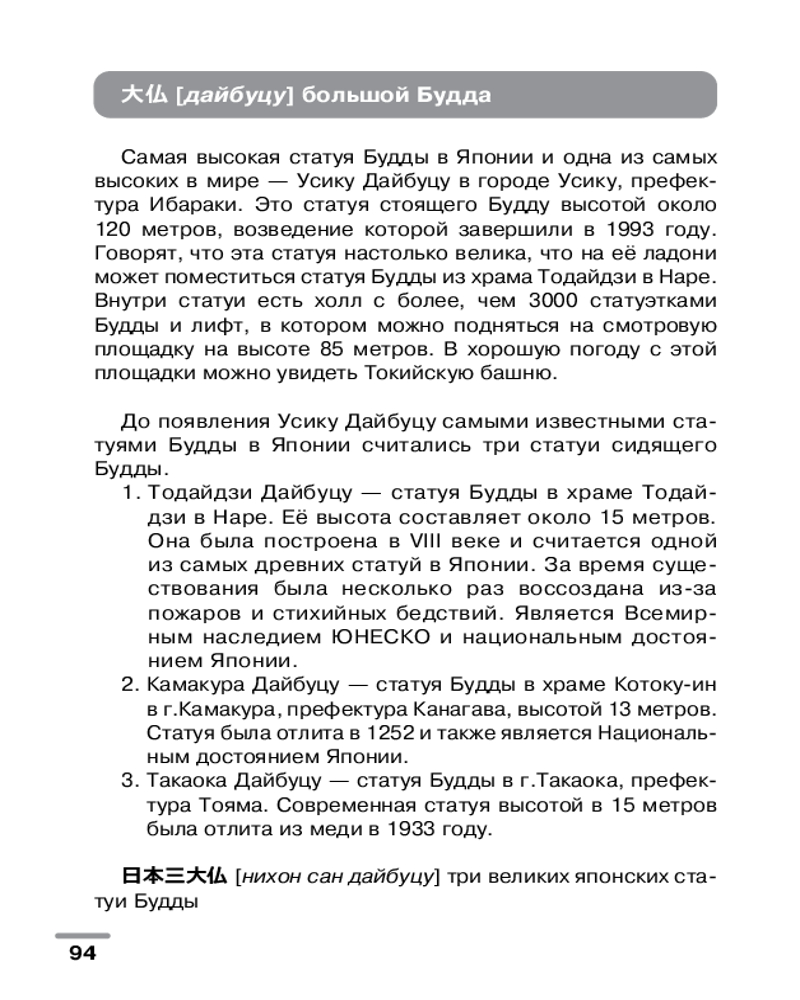 大仏 [дайбуцу] большой Будда

Самая высокая статуя Будды в Японии и одна из самых высоких в мире — Усику Дайбуцу в городе Усику, префектура Ибараки. Это статуя стоящего Будду высотой около 120 метров, возведение которой завершили в 1993 году. Говорят, что эта статуя настолько велика, что на её ладони может поместиться статуя Будды из храма Тодайдзи в Наре. Внутри статуи есть холл с более, чем 3000 статуэтками Будды и лифт, в котором можно подняться на смотровую площадку на высоте 85 метров. В хорошую погоду с этой площадки можно увидеть Токийскую башню.

До появления Усику Дайбуцу самыми известными статуями Будды в Японии считались три статуи сидящего Будды.
1. Тодайдзи Дайбуцу — статуя Будды в храме Тодайдзи в Наре. Её высота составляет около 15 метров. Она была построена в VIII веке и считается одной из самых древних статуй в Японии. За время существования была несколько раз воссоздана из-за пожаров и стихийных бедствий. Является Всемирным наследием ЮНЕСКО и национальным достоянием Японии.
2. Камакура Дайбуцу — статуя Будды в храме Котоку-ин в г.Камакура, префектура Канагава, высотой 13 метров. Статуя была отлита в 1252 и также является Национальным достоянием Японии.
3. Такаока Дайбуцу — статуя Будды в г.Такаока, префектура Тояма. Современная статуя высотой в 15 метров была отлита из меди в 1933 году.

日本三大仏 [нихон сан дайбуцу] три великих японских статуи Будды

94